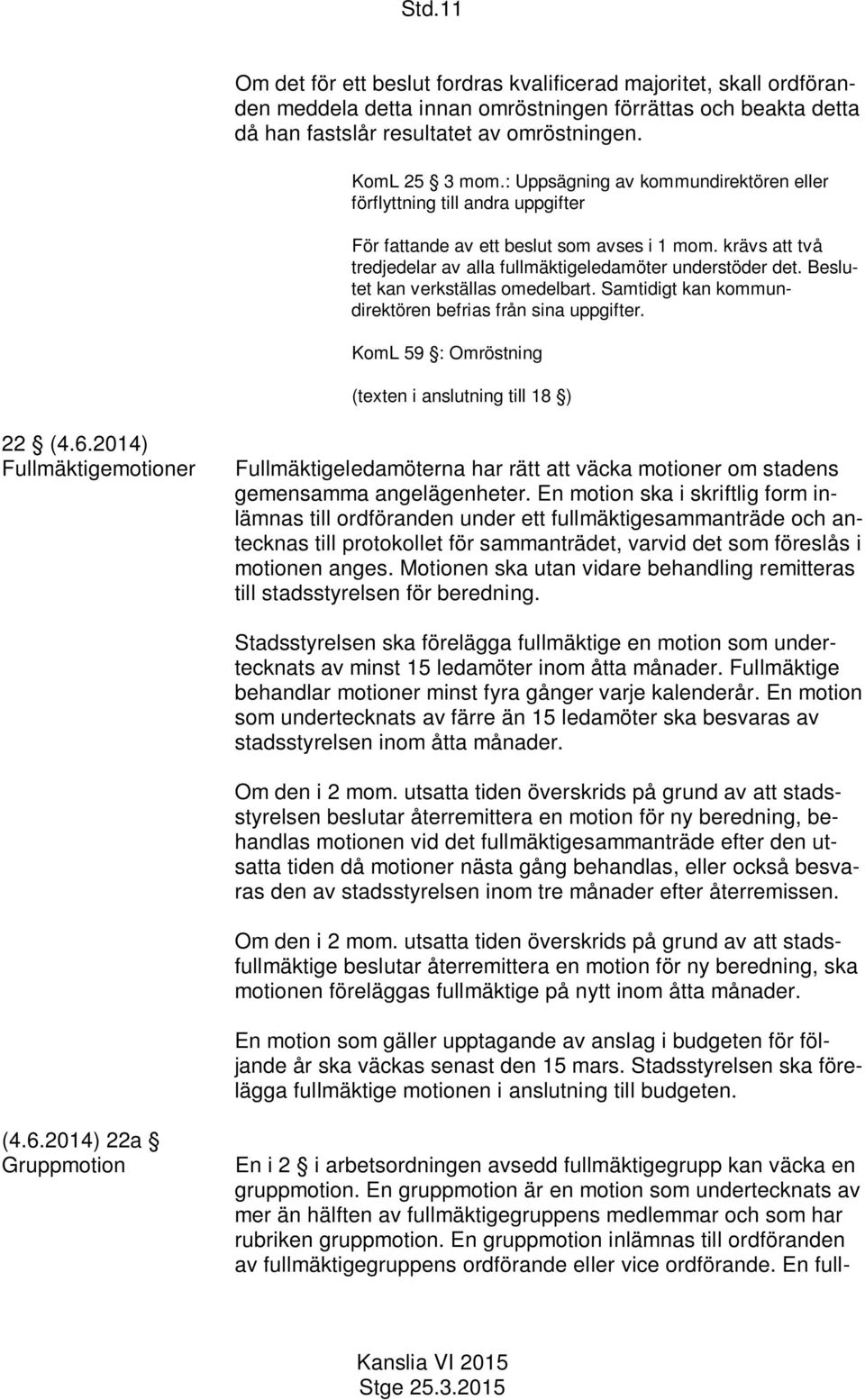 Std.11

Om det för ett beslut fordras kvalificerad majoritet, skall ordföranden meddela detta innan omröstningen förrättas och beakta detta då han fastslår resultatet av omröstningen.

KomL 25 § 3 mom.: Uppsägning av kommundirektören eller förflyttning till andra uppgifter

För fattande av ett beslut som avses i 1 mom. krävs att två tredjedelar av alla fullmäktigeledamöter understöder det. Beslutet kan verkställas omedelbart. Samtidigt kan kommundirektören befrias från sina uppgifter.

KomL 59 §: Omröstning

(texten i anslutning till 18 §)

22 § (4.6.2014)
Fullmäktigemotioner

Fullmäktigeledamöterna har rätt att väcka motioner om stadens gemensamma angelägenheter. En motion ska i skriftlig form inlämnas till ordföranden under ett fullmäktigesammanträde och antecknas till protokollet för sammanträdet, varvid det som föreslås i motionen anges. Motionen ska utan vidare behandling remitteras till stadsstyrelsen för beredning.

Stadsstyrelsen ska förelägga fullmäktige en motion som undertecknats av minst 15 ledamöter inom åtta månader. Fullmäktige behandlar motioner minst fyra gånger varje kalenderår. En motion som undertecknats av färre än 15 ledamöter ska besvaras av stadsstyrelsen inom åtta månader.

Om den i 2 mom. utsatta tiden överskrids på grund av att stadsstyrelsen beslutar återremittera en motion för ny beredning, behandlas motionen vid det fullmäktigesammanträde efter den utsatta tiden då motioner nästa gång behandlas, eller också besvaras den av stadsstyrelsen inom tre månader efter återremissen.

Om den i 2 mom. utsatta tiden överskrids på grund av att stadsfullmäktige beslutar återremittera en motion för ny beredning, ska motionen föreläggas fullmäktige på nytt inom åtta månader.

En motion som gäller upptagande av anslag i budgeten för följande år ska väckas senast den 15 mars. Stadsstyrelsen ska förelägga fullmäktige motionen i anslutning till budgeten.

(4.6.2014) 22a §
Gruppmotion

En i 2 § i arbetsordningen avsedd fullmäktigegrupp kan väcka en gruppmotion. En gruppmotion är en motion som undertecknats av mer än hälften av fullmäktigegruppens medlemmar och som har rubriken gruppmotion. En gruppmotion inlämnas till ordföranden av fullmäktigegruppens ordförande eller vice ordförande. En full-

Kanslia VI 2015
Stge 25.3.2015